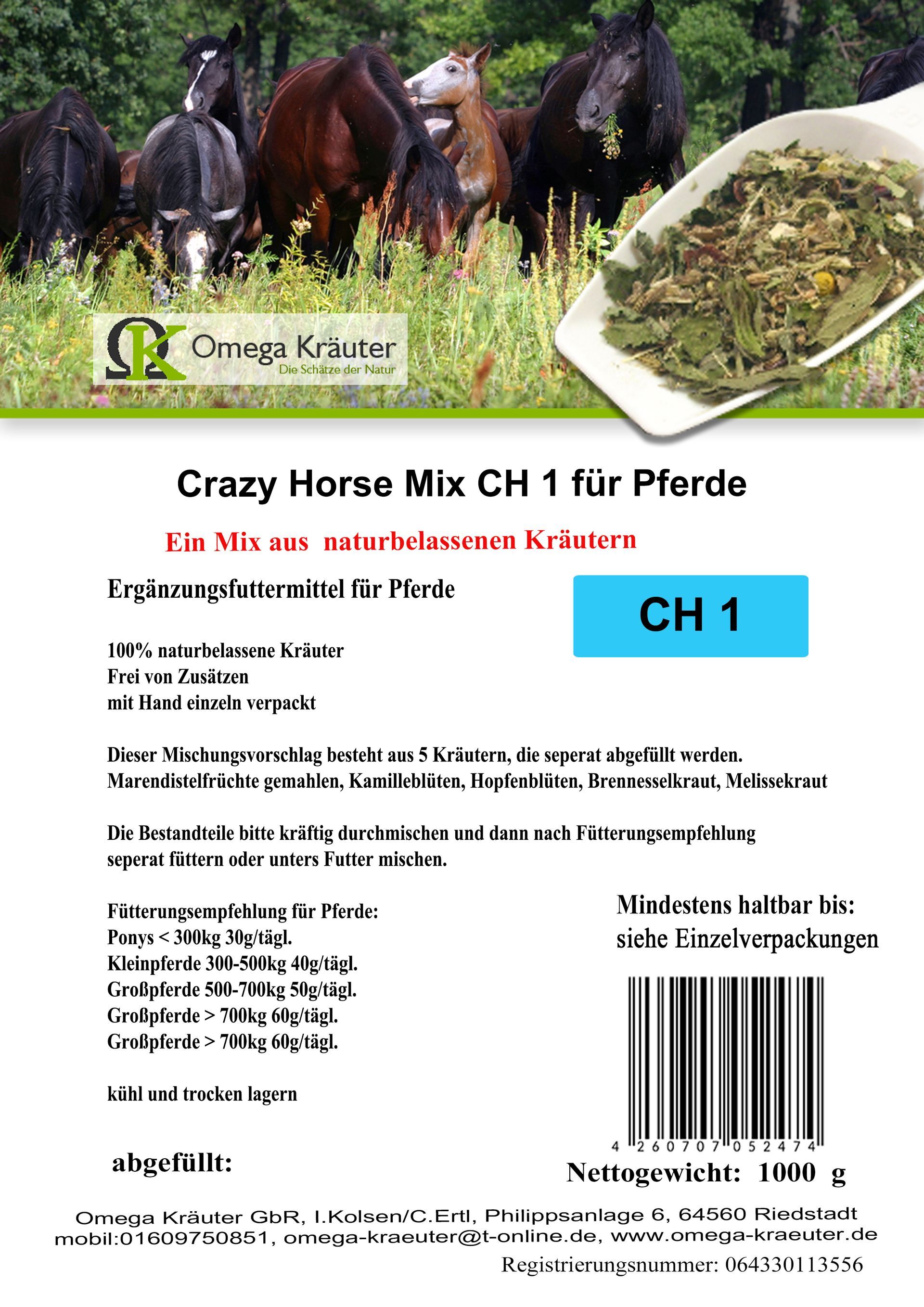 ΩK Omega Kräuter
Die Schätze der Natur

Crazy Horse Mix CH 1 für Pferde

Ein Mix aus naturbelassenen Kräutern

Ergänzungsfuttermittel für Pferde

CH 1

100% naturbelassene Kräuter
Frei von Zusätzen
mit Hand einzeln verpackt

Dieser Mischungsvorschlag besteht aus 5 Kräutern, die seperat abgefüllt werden.
Marendistelfrüchte gemahlen, Kamilleblüten, Hopfenblüten, Brennesselkraut, Melissekraut

Die Bestandteile bitte kräftig durchmischen und dann nach Fütterungsempfehlung seperat füttern oder unters Futter mischen.

Fütterungsempfehlung für Pferde:
Ponys < 300kg 30g/tägl.
Kleinpferde 300-500kg 40g/tägl.
Großpferde 500-700kg 50g/tägl.
Großpferde > 700kg 60g/tägl.
Großpferde > 700kg 60g/tägl.

kühl und trocken lagern

Mindestens haltbar bis:
siehe Einzelverpackungen

4 260707 052474

abgefüllt:

Nettogewicht: 1000 g

Omega Kräuter GbR, I.Kolsen/C.Ertl, Philippsanlage 6, 64560 Riedstadt
mobil:01609750851, omega-kraeuter@t-online.de, www.omega-kraeuter.de

Registrierungsnummer: 064330113556